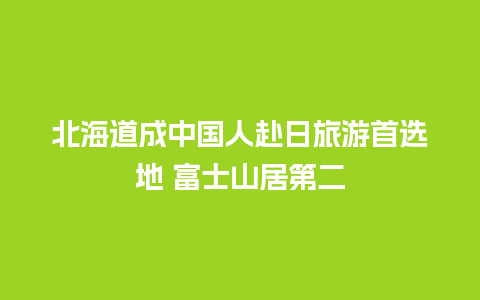 北海道成中国人赴日旅游首选地 富士山居第二